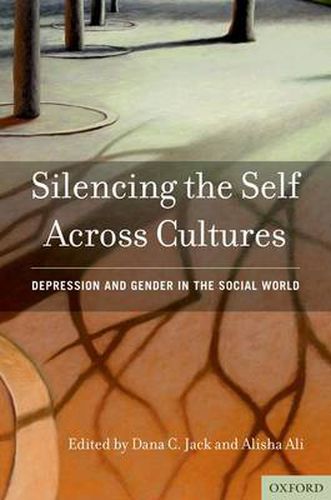 Silencing the Self Across Cultures

DEPRESSION AND GENDER IN THE SOCIAL WORLD

Edited by Dana C. Jack and Alisha Ali

OXFORD